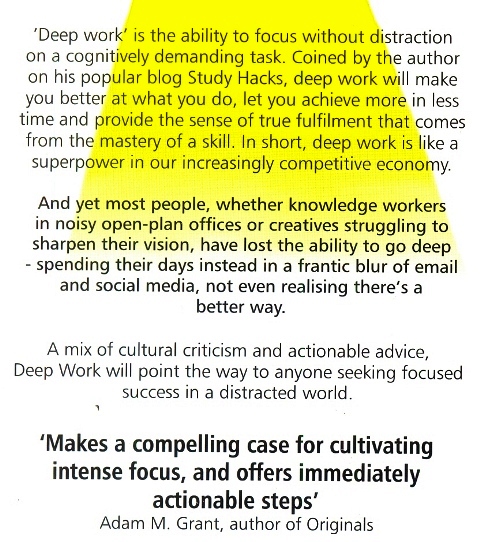 'Deep work' is the ability to focus without distraction on a cognitively demanding task. Coined by the author on his popular blog Study Hacks, deep work will make you better at what you do, let you achieve more in less time and provide the sense of true fulfilment that comes from the mastery of a skill. In short, deep work is like a superpower in our increasingly competitive economy.

And yet most people, whether knowledge workers in noisy open-plan offices or creatives struggling to sharpen their vision, have lost the ability to go deep - spending their days instead in a frantic blur of email and social media, not even realising there's a better way.

A mix of cultural criticism and actionable advice, Deep Work will point the way to anyone seeking focused success in a distracted world.

'Makes a compelling case for cultivating intense focus, and offers immediately actionable steps'
Adam M. Grant, author of Originals